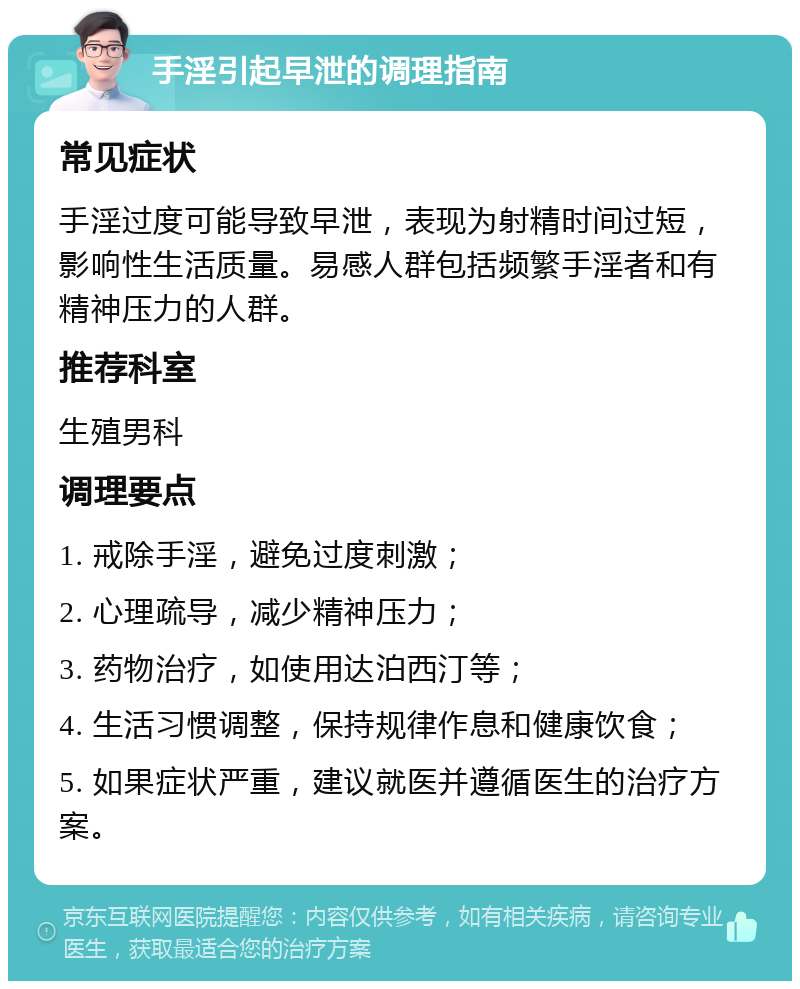 手淫引起早泄的调理指南

常见症状

手淫过度可能导致早泄，表现为射精时间过短，影响性生活质量。易感人群包括频繁手淫者和有精神压力的人群。

推荐科室

生殖男科

调理要点

1. 戒除手淫，避免过度刺激；

2. 心理疏导，减少精神压力；

3. 药物治疗，如使用达泊西汀等；

4. 生活习惯调整，保持规律作息和健康饮食；

5. 如果症状严重，建议就医并遵循医生的治疗方案。

京东互联网医院提醒您：内容仅供参考，如有相关疾病，请咨询专业医生，获取最适合您的治疗方案